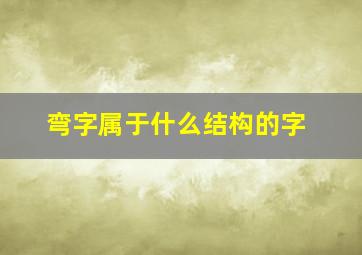 弯字属于什么结构的字